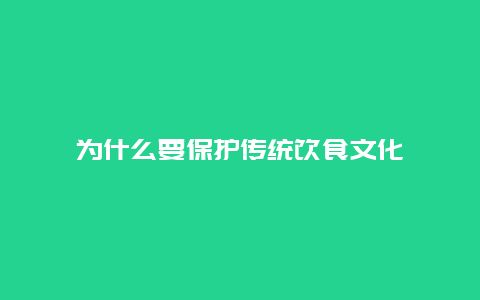 为什么要保护传统饮食文化